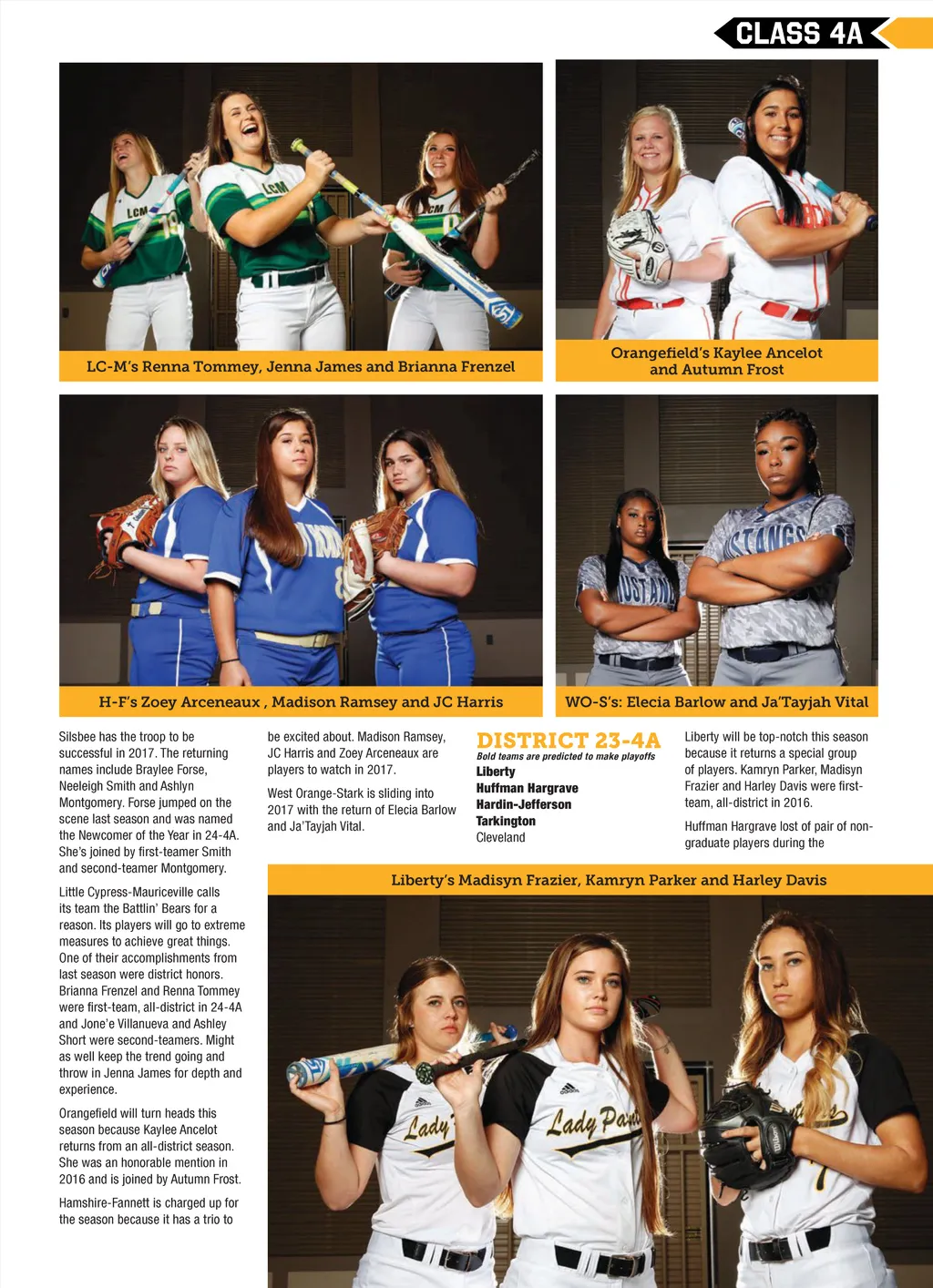 CLASS 4A

LC-M's Renna Tommey, Jenna James and Brianna Frenzel

Orangefield's Kaylee Ancelot and Autumn Frost

H-F's Zoey Arceneaux , Madison Ramsey and JC Harris

WO-S's: Elecia Barlow and Ja'Tayjah Vital

Silsbee has the troop to be successful in 2017. The returning names include Braylee Forse, Neeleigh Smith and Ashlyn Montgomery. Forse jumped on the scene last season and was named the Newcomer of the Year in 24-4A. She's joined by first-teamer Smith and second-teamer Montgomery.

Little Cypress-Mauriceville calls its team the Battlin' Bears for a reason. Its players will go to extreme measures to achieve great things. One of their accomplishments from last season were district honors. Brianna Frenzel and Renna Tommey were first-team, all-district in 24-4A and Jone'e Villanueva and Ashley Short were second-teamers. Might as well keep the trend going and throw in Jenna James for depth and experience.

Orangefield will turn heads this season because Kaylee Ancelot returns from an all-district season. She was an honorable mention in 2016 and is joined by Autumn Frost.

Hamshire-Fannett is charged up for the season because it has a trio to be excited about. Madison Ramsey, JC Harris and Zoey Arceneaux are players to watch in 2017.

West Orange-Stark is sliding into 2017 with the return of Elecia Barlow and Ja'Tayjah Vital.

DISTRICT 23-4A
Bold teams are predicted to make playoffs
Liberty
Huffman Hargrave
Hardin-Jefferson
Tarkington
Cleveland

Liberty will be top-notch this season because it returns a special group of players. Kamryn Parker, Madisyn Frazier and Harley Davis were first-team, all-district in 2016.

Huffman Hargrave lost of pair of non-graduate players during the

Liberty's Madisyn Frazier, Kamryn Parker and Harley Davis